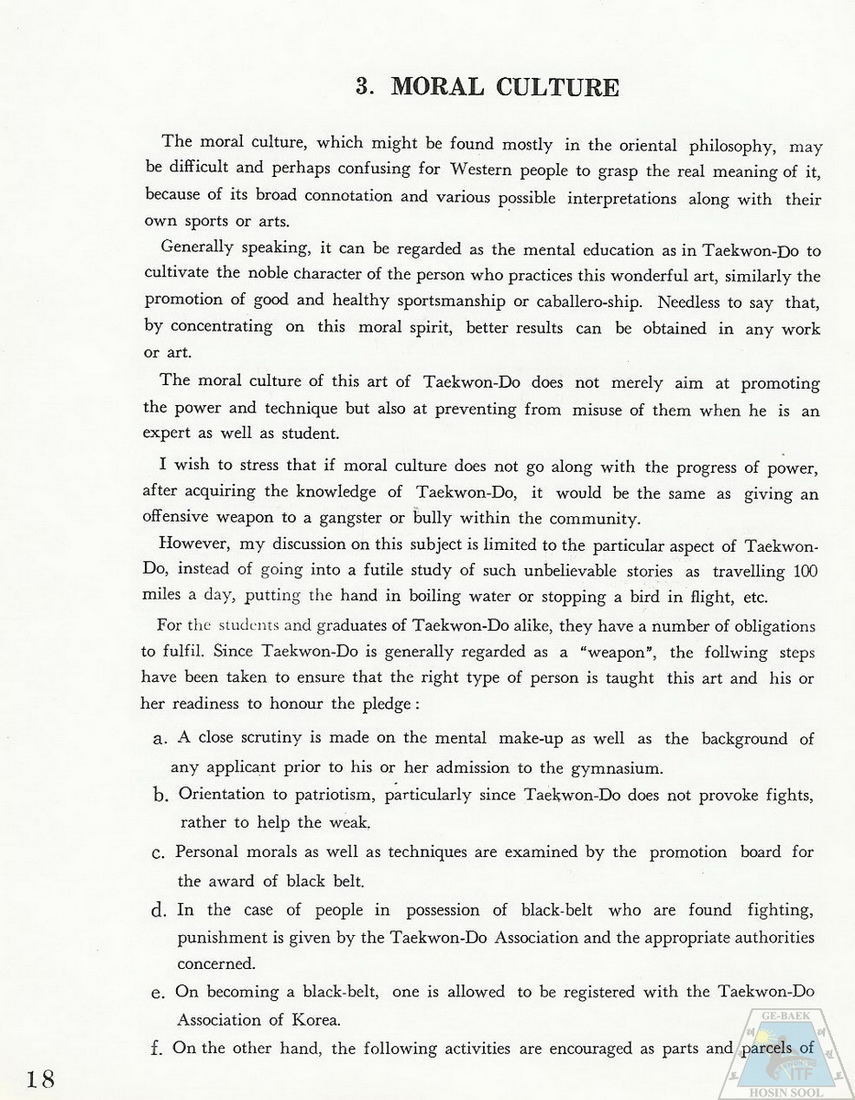 3. MORAL CULTURE

The moral culture, which might be found mostly in the oriental philosophy, may be difficult and perhaps confusing for Western people to grasp the real meaning of it, because of its broad connotation and various possible interpretations along with their own sports or arts.

Generally speaking, it can be regarded as the mental education as in Taekwon-Do to cultivate the noble character of the person who practices this wonderful art, similarly the promotion of good and healthy sportsmanship or caballero-ship. Needless to say that, by concentrating on this moral spirit, better results can be obtained in any work or art.

The moral culture of this art of Taekwon-Do does not merely aim at promoting the power and technique but also at preventing from misuse of them when he is an expert as well as student.

I wish to stress that if moral culture does not go along with the progress of power, after acquiring the knowledge of Taekwon-Do, it would be the same as giving an offensive weapon to a gangster or bully within the community.

However, my discussion on this subject is limited to the particular aspect of Taekwon-Do, instead of going into a futile study of such unbelievable stories as travelling 100 miles a day, putting the hand in boiling water or stopping a bird in flight, etc.

For the students and graduates of Taekwon-Do alike, they have a number of obligations to fulfil. Since Taekwon-Do is generally regarded as a "weapon", the follwing steps have been taken to ensure that the right type of person is taught this art and his or her readiness to honour the pledge:

a. A close scrutiny is made on the mental make-up as well as the background of any applicant prior to his or her admission to the gymnasium.

b. Orientation to patriotism, particularly since Taekwon-Do does not provoke fights, rather to help the weak.

c. Personal morals as well as techniques are examined by the promotion board for the award of black belt.

d. In the case of people in possession of black-belt who are found fighting, punishment is given by the Taekwon-Do Association and the appropriate authorities concerned.

e. On becoming a black-belt, one is allowed to be registered with the Taekwon-Do Association of Korea.

f. On the other hand, the following activities are encouraged as parts and parcels of

18

GE-BAEK ITF HOSIN SOOL